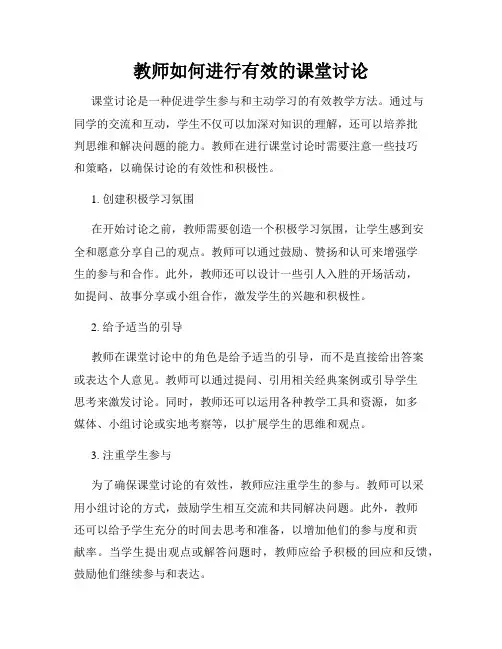 教师如何进行有效的课堂讨论

课堂讨论是一种促进学生参与和主动学习的有效教学方法。通过与同学的交流和互动，学生不仅可以加深对知识的理解，还可以培养批判思维和解决问题的能力。教师在进行课堂讨论时需要注意一些技巧和策略，以确保讨论的有效性和积极性。

1. 创建积极学习氛围

在开始讨论之前，教师需要创造一个积极学习氛围，让学生感到安全和愿意分享自己的观点。教师可以通过鼓励、赞扬和认可来增强学生的参与和合作。此外，教师还可以设计一些引人入胜的开场活动，如提问、故事分享或小组合作，激发学生的兴趣和积极性。

2. 给予适当的引导

教师在课堂讨论中的角色是给予适当的引导，而不是直接给出答案或表达个人意见。教师可以通过提问、引用相关经典案例或引导学生思考来激发讨论。同时，教师还可以运用各种教学工具和资源，如多媒体、小组讨论或实地考察等，以扩展学生的思维和观点。

3. 注重学生参与

为了确保课堂讨论的有效性，教师应注重学生的参与。教师可以采用小组讨论的方式，鼓励学生相互交流和共同解决问题。此外，教师还可以给予学生充分的时间去思考和准备，以增加他们的参与度和贡献率。当学生提出观点或解答问题时，教师应给予积极的回应和反馈，鼓励他们继续参与和表达。